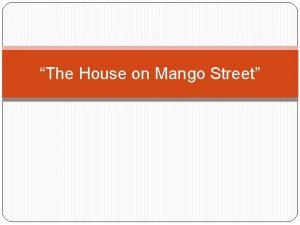 “The House on Mango Street”